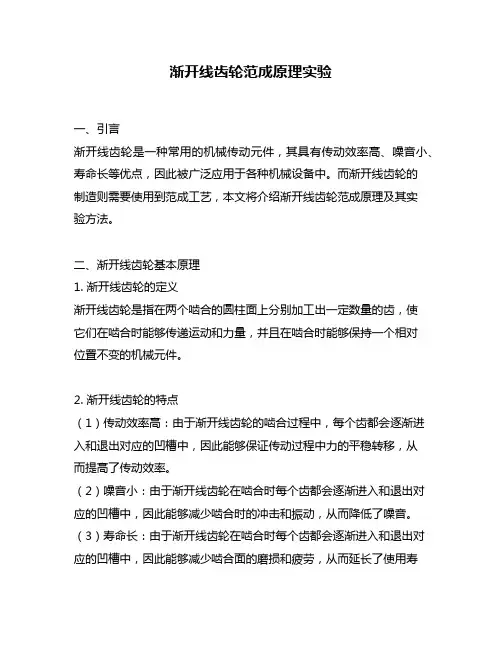 渐开线齿轮范成原理实验

一、引言
渐开线齿轮是一种常用的机械传动元件，其具有传动效率高、噪音小、寿命长等优点，因此被广泛应用于各种机械设备中。而渐开线齿轮的制造则需要使用到范成工艺，本文将介绍渐开线齿轮范成原理及其实验方法。

二、渐开线齿轮基本原理
1. 渐开线齿轮的定义
渐开线齿轮是指在两个啮合的圆柱面上分别加工出一定数量的齿，使它们在啮合时能够传递运动和力量，并且在啮合时能够保持一个相对位置不变的机械元件。

2. 渐开线齿轮的特点
（1）传动效率高：由于渐开线齿轮的啮合过程中，每个齿都会逐渐进入和退出对应的凹槽中，因此能够保证传动过程中力的平稳转移，从而提高了传动效率。
（2）噪音小：由于渐开线齿轮在啮合时每个齿都会逐渐进入和退出对应的凹槽中，因此能够减少啮合时的冲击和振动，从而降低了噪音。
（3）寿命长：由于渐开线齿轮在啮合时每个齿都会逐渐进入和退出对应的凹槽中，因此能够减少啮合面的磨损和疲劳，从而延长了使用寿